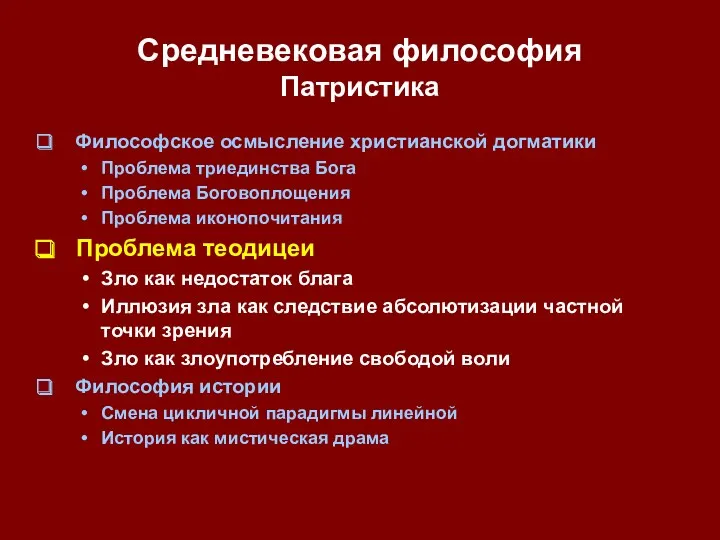 Средневековая философия
Патристика

❑ Философское осмысление христианской догматики
• Проблема триединства Бога
• Проблема Боговоплощения
• Проблема иконопочитания

❑ Проблема теодицеи
• Зло как недостаток блага
• Иллюзия зла как следствие абсолютизации частной точки зрения
• Зло как злоупотребление свободой воли

❑ Философия истории
• Смена цикличной парадигмы линейной
• История как мистическая драма